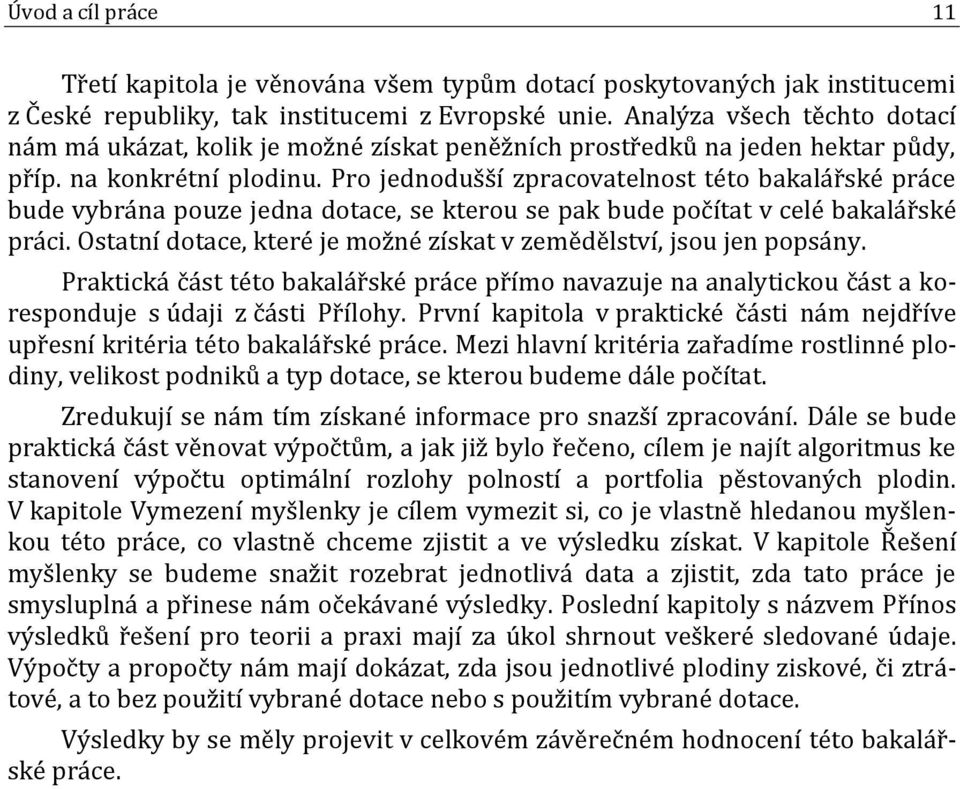 Úvod a cíl práce 11

Třetí kapitola je věnována všem typům dotací poskytovaných jak institucemi z České republiky, tak institucemi z Evropské unie. Analýza všech těchto dotací nám má ukázat, kolik je možné získat peněžních prostředků na jeden hektar půdy, příp. na konkrétní plodinu. Pro jednodušší zpracovatelnost této bakalářské práce bude vybrána pouze jedna dotace, se kterou se pak bude počítat v celé bakalářské práci. Ostatní dotace, které je možné získat v zemědělství, jsou jen popsány.

Praktická část této bakalářské práce přímo navazuje na analytickou část a koresponduje s údaji z části Přílohy. První kapitola v praktické části nám nejdříve upřesní kritéria této bakalářské práce. Mezi hlavní kritéria zařadíme rostlinné plodiny, velikost podniků a typ dotace, se kterou budeme dále počítat.

Zredukují se nám tím získané informace pro snazší zpracování. Dále se bude praktická část věnovat výpočtům, a jak již bylo řečeno, cílem je najít algoritmus ke stanovení výpočtu optimální rozlohy polností a portfolia pěstovaných plodin. V kapitole Vymezení myšlenky je cílem vymezit si, co je vlastně hledanou myšlenkou této práce, co vlastně chceme zjistit a ve výsledku získat. V kapitole Řešení myšlenky se budeme snažit rozebrat jednotlivá data a zjistit, zda tato práce je smysluplná a přinese nám očekávané výsledky. Poslední kapitoly s názvem Přínos výsledků řešení pro teorii a praxi mají za úkol shrnout veškeré sledované údaje. Výpočty a propočty nám mají dokázat, zda jsou jednotlivé plodiny ziskové, či ztrátové, a to bez použití vybrané dotace nebo s použitím vybrané dotace.

Výsledky by se měly projevit v celkovém závěrečném hodnocení této bakalářské práce.